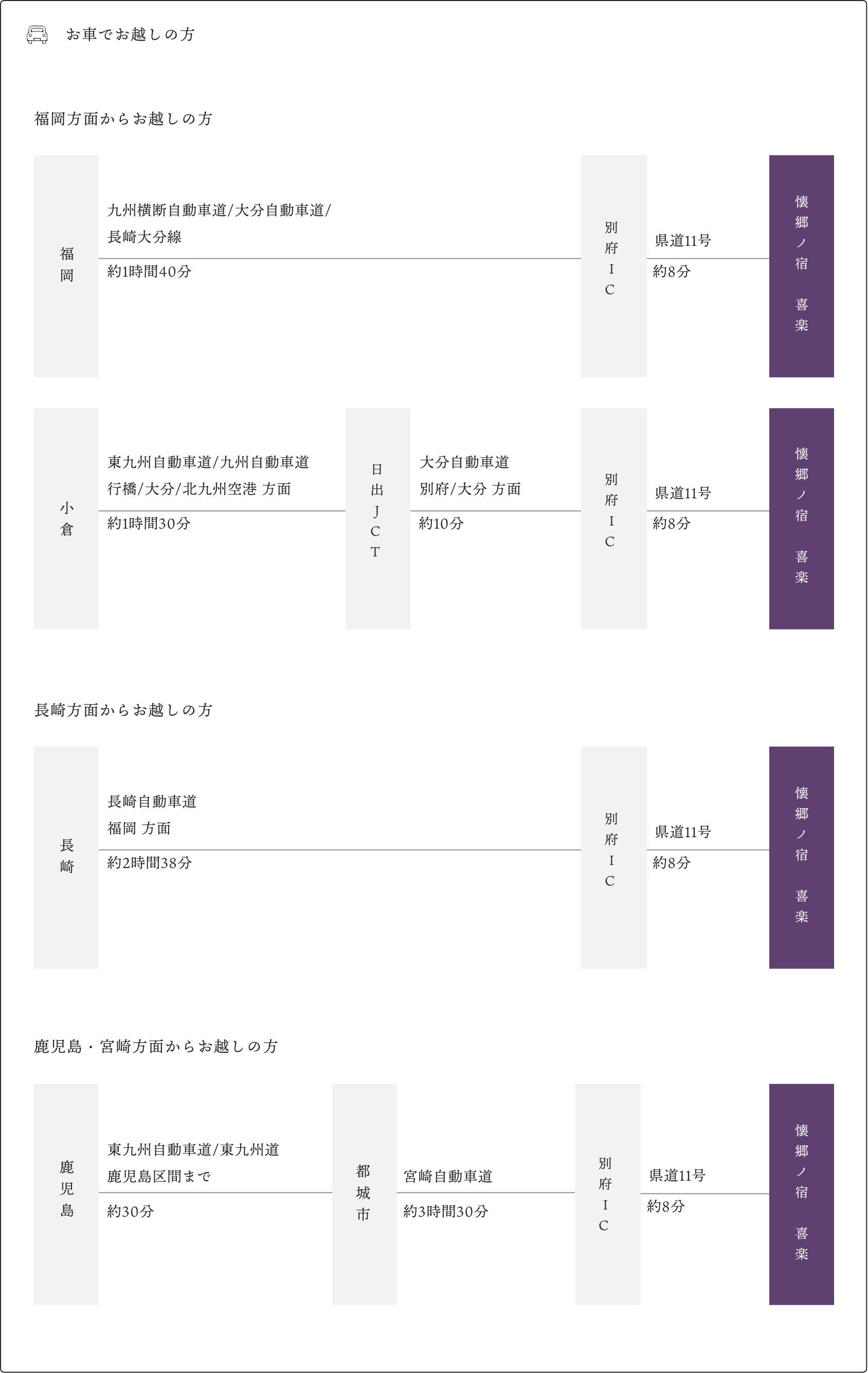 お車でお越しの方

福岡方面からお越しの方

福岡

九州横断自動車道/大分自動車道/長崎大分線

約1時間40分

別府IC

県道11号

約8分

懐郷ノ宿 喜楽

小倉

東九州自動車道/九州自動車道
行橋/大分/北九州空港 方面

約1時間30分

日出JCT

大分自動車道
別府/大分 方面

約10分

別府IC

県道11号

約8分

懐郷ノ宿 喜楽

長崎方面からお越しの方

長崎

長崎自動車道
福岡 方面

約2時間38分

別府IC

県道11号

約8分

懐郷ノ宿 喜楽

鹿児島・宮崎方面からお越しの方

鹿児島

東九州自動車道/東九州道
鹿児島区間まで

約30分

都城市

宮崎自動車道

約3時間30分

別府IC

県道11号

約8分

懐郷ノ宿 喜楽